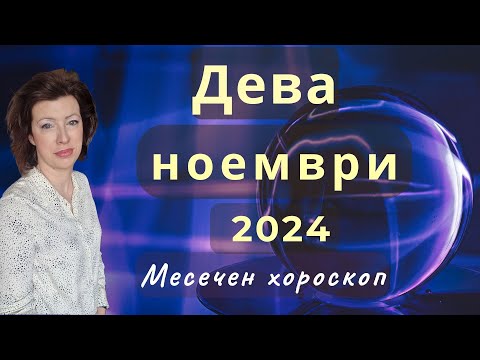 Дева
ноември
2024
Месечен хороскоп